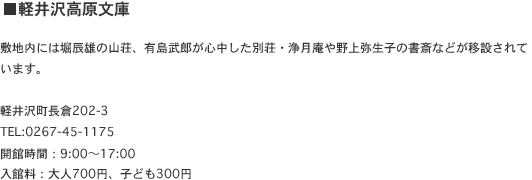 ■軽井沢高原文庫

敷地内には堀辰雄の山荘、有島武郎が心中した別荘・浄月庵や野上弥生子の書斎などが移設されています。

軽井沢町長倉202-3
TEL:0267-45-1175
開館時間：9:00〜17:00
入館料：大人700円、子ども300円